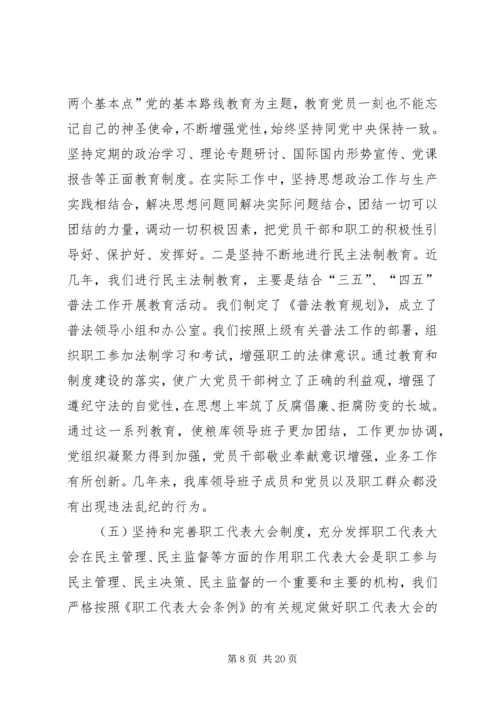 两个基本点”党的基本路线教育为主题，教育党员一刻也不能忘记自己的神圣使命，不断增强党性，始终坚持同党中央保持一致。坚持定期的政治学习、理论专题研讨、国际国内形势宣传、党课报告等正面教育制度。在实际工作中，坚持思想政治工作与生产实践相结合，解决思想问题同解决实际问题结合，团结一切可以团结的力量，调动一切积极因素，把党员干部和职工的积极性引导好、保护好、发挥好。二是坚持不断地进行民主法制教育。近几年，我们进行民主法制教育，主要是结合“三五”、“四五”普法工作开展教育活动。我们制定了《普法教育规划》，成立了普法领导小组和办公室。我们按照上级有关普法工作的部署，组织职工参加法制学习和考试，增强职工的法律意识。通过教育和制度建设的落实，使广大党员干部树立了正确的利益观，增强了遵纪守法的自觉性，在思想上牢筑了反腐倡廉、拒腐防变的长城。通过这一系列教育，使粮库领导班子更加团结，工作更加协调，党组织凝聚力得到加强，党员干部敬业奉献意识增强，业务工作有所创新。几年来，我库领导班子成员和党员以及职工群众都没有出现违法乱纪的行为。

（五）坚持和完善职工代表大会制度，充分发挥职工代表大会在民主管理、民主监督等方面的作用职工代表大会是职工参与民主管理、民主决策、民主监督的一个重要和主要的机构，我们严格按照《职工代表大会条例》的有关规定做好职工代表大会的

第 8 页 共 20 页